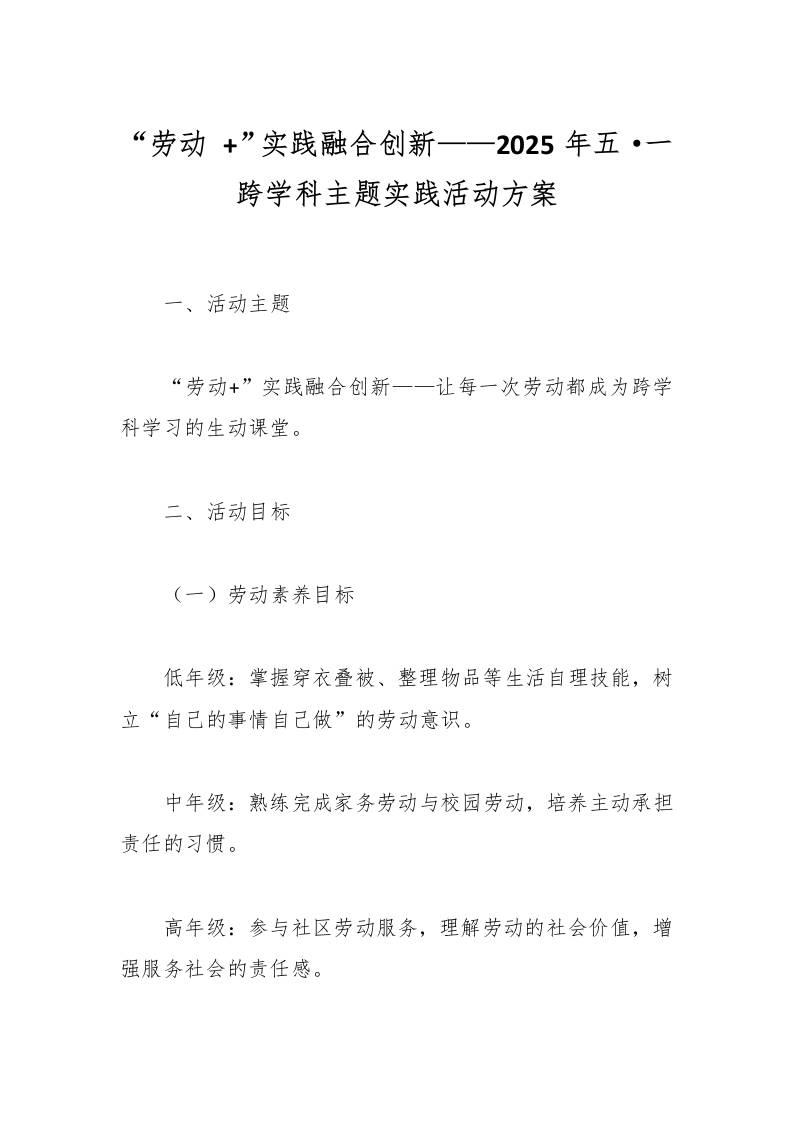 “劳动 +”实践融合创新——2025 年五 •一跨学科主题实践活动方案

一、活动主题

“劳动+”实践融合创新——让每一次劳动都成为跨学科学习的生动课堂。

二、活动目标

（一）劳动素养目标

低年级：掌握穿衣叠被、整理物品等生活自理技能，树立“自己的事情自己做”的劳动意识。

中年级：熟练完成家务劳动与校园劳动，培养主动承担责任的习惯。

高年级：参与社区劳动服务，理解劳动的社会价值，增强服务社会的责任感。